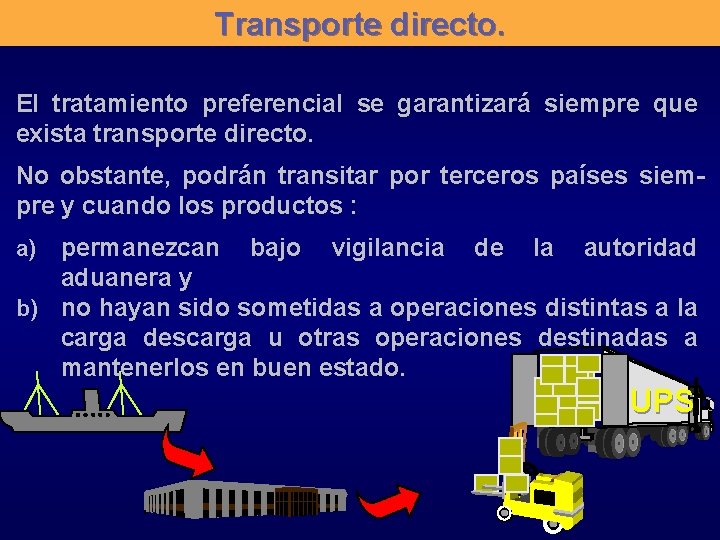 Transporte directo.

El tratamiento preferencial se garantizará siempre que exista transporte directo.

No obstante, podrán transitar por terceros países siempre y cuando los productos :

a) permanezcan bajo vigilancia de la autoridad aduanera y

b) no hayan sido sometidas a operaciones distintas a la carga descarga u otras operaciones destinadas a mantenerlos en buen estado.

UPS